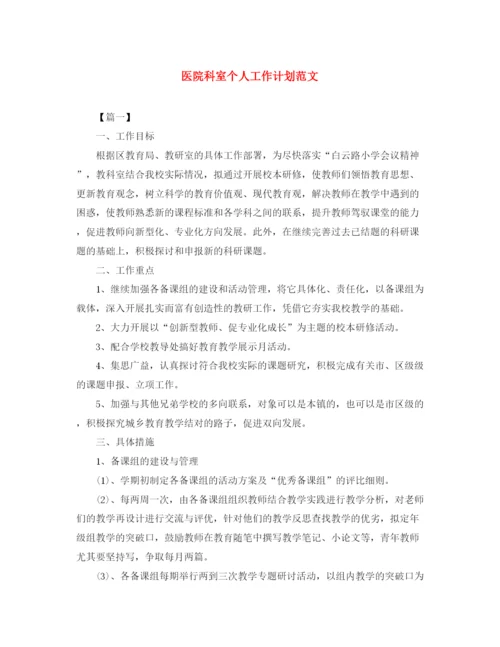 医院科室个人工作计划范文

【篇一】

一、工作目标

根据区教育局、教研室的具体工作部署，为尽快落实“白云路小学会议精神”，教科室结合我校实际情况，拟通过开展校本研修，使教师们领悟教育思想、更新教育观念，树立科学的教育价值观、现代教育观，解决教师在教学中遇到的困惑，使教师熟悉新的课程标准和各学科之间的联系，提升教师驾驭课堂的能力，促进教师向新型化、专业化方向发展。此外，在继续完善过去已结题的科研课题的基础上，积极探讨和申报新的科研课题。

二、工作重点

1、继续加强各备课组的建设和活动管理，将它具体化、责任化，以备课组为载体，深入开展扎实而富有创造性的教研工作，凭借它夯实我校教学的基础。

2、大力开展以“创新型教师、促专业化成长”为主题的校本研修活动。

3、配合学校教导处搞好教育教学展示月活动。

4、集思广益，认真探讨符合我校实际的课题研究，积极完成有关市、区级级的课题申报、立项工作。

5、加强与其他兄弟学校的多向联系，对象可以是本镇的，也可以是市区级的，积极探究城乡教育教学结对的路子，促进双向发展。

三、具体措施

1、备课组的建设与管理

⑴、学期初制定各备课组的活动方案及“优秀备课组”的评比细则。

⑵、每两周一次，由各备课组组织教师结合教学实践进行教学分析，对老师们的教学再设计进行交流与评优，针对他们的教学反思查找教学的优劣，拟定年级组教学的突破口，鼓励教师在教育随笔中撰写教学笔记、小论文等，青年教师尤其要坚持写，争取每月两篇。

⑶、各备课组每期举行两到三次教学专题研讨活动，以组内教学的突破口为